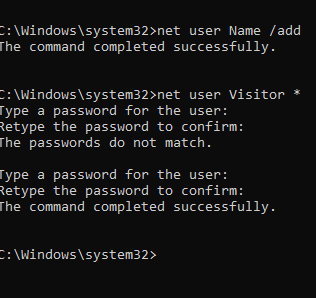 C:\Windows\system32>net user Name /add
The command completed successfully.

C:\Windows\system32>net user Visitor *
Type a password for the user:
Retype the password to confirm:
The passwords do not match.

Type a password for the user:
Retype the password to confirm:
The command completed successfully.

C:\Windows\system32>